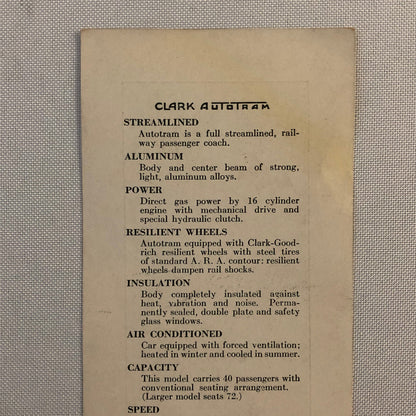 CLARK AUTOTRAM

STREAMLINED
Autotram is a full streamlined, railway passenger coach.

ALUMINUM
Body and center beam of strong, light, aluminum alloys.

POWER
Direct gas power by 16 cylinder engine with mechanical drive and special hydraulic clutch.

RESILIENT WHEELS
Autotram equipped with Clark-Goodrich resilient wheels with steel tires of standard A. R. A. contour: resilient wheels dampen rail shocks.

INSULATION
Body completely insulated against heat, vibration and noise. Permanently sealed, double plate and safety glass windows.

AIR CONDITIONED
Car equipped with forced ventilation; heated in winter and cooled in summer.

CAPACITY
This model carries 40 passengers with conventional seating arrangement. (Larger model seats 72.)

SPEED